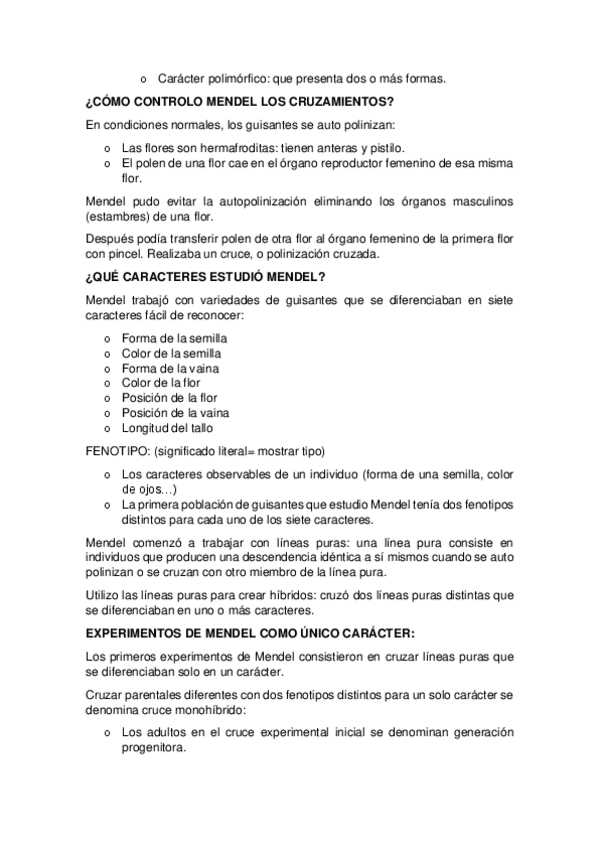 o Carácter polimórfico: que presenta dos o más formas.

¿CÓMO CONTROLO MENDEL LOS CRUZAMIENTOS?

En condiciones normales, los guisantes se auto polinizan:

o Las flores son hermafroditas: tienen anteras y pistilo.
o El polen de una flor cae en el órgano reproductor femenino de esa misma flor.

Mendel pudo evitar la autopolinización eliminando los órganos masculinos (estambres) de una flor.

Después podía transferir polen de otra flor al órgano femenino de la primera flor con pincel. Realizaba un cruce, o polinización cruzada.

¿QUÉ CARACTERES ESTUDIÓ MENDEL?

Mendel trabajó con variedades de guisantes que se diferenciaban en siete caracteres fácil de reconocer:

o Forma de la semilla
o Color de la semilla
o Forma de la vaina
o Color de la flor
o Posición de la flor
o Posición de la vaina
o Longitud del tallo

FENOTIPO: (significado literal= mostrar tipo)

o Los caracteres observables de un individuo (forma de una semilla, color de ojos…)
o La primera población de guisantes que estudio Mendel tenía dos fenotipos distintos para cada uno de los siete caracteres.

Mendel comenzó a trabajar con líneas puras: una línea pura consiste en individuos que producen una descendencia idéntica a sí mismos cuando se auto polinizan o se cruzan con otro miembro de la línea pura.

Utilizo las líneas puras para crear híbridos: cruzó dos líneas puras distintas que se diferenciaban en uno o más caracteres.

EXPERIMENTOS DE MENDEL COMO ÚNICO CARÁCTER:

Los primeros experimentos de Mendel consistieron en cruzar líneas puras que se diferenciaban solo en un carácter.

Cruzar parentales diferentes con dos fenotipos distintos para un solo carácter se denomina cruce monohíbrido:

o Los adultos en el cruce experimental inicial se denominan generación progenitora.